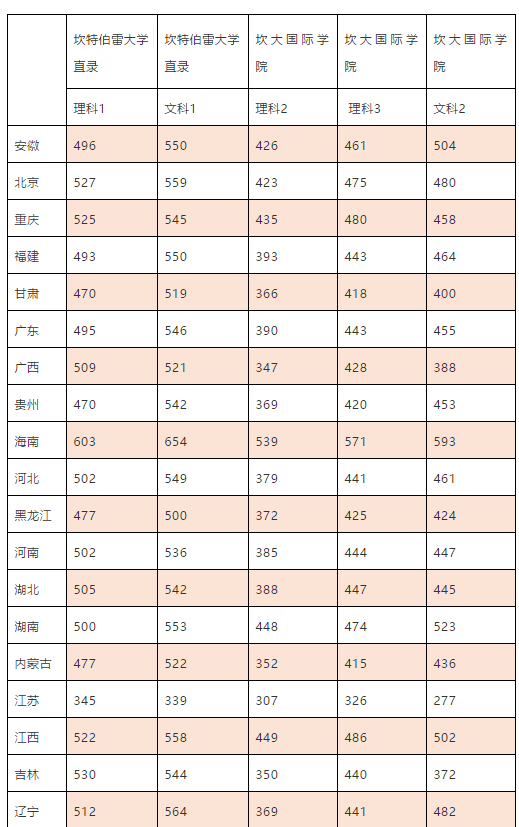 |  | 坎特伯雷大学直录 | 坎特伯雷大学直录 | 坎大国际学院 | 坎大国际学院 | 坎大国际学院 |
|---|---|---|---|---|---|
|  | 理科1 | 文科1 | 理科2 | 理科3 | 文科2 |
| 安徽 | 496 | 550 | 426 | 461 | 504 |
| 北京 | 527 | 559 | 423 | 475 | 480 |
| 重庆 | 525 | 545 | 435 | 480 | 458 |
| 福建 | 493 | 550 | 393 | 443 | 464 |
| 甘肃 | 470 | 519 | 366 | 418 | 400 |
| 广东 | 495 | 546 | 390 | 443 | 455 |
| 广西 | 509 | 521 | 347 | 428 | 388 |
| 贵州 | 470 | 542 | 369 | 420 | 453 |
| 海南 | 603 | 654 | 539 | 571 | 593 |
| 河北 | 502 | 549 | 379 | 441 | 461 |
| 黑龙江 | 477 | 500 | 372 | 425 | 424 |
| 河南 | 502 | 536 | 385 | 444 | 447 |
| 湖北 | 505 | 542 | 388 | 447 | 445 |
| 湖南 | 500 | 553 | 448 | 474 | 523 |
| 内蒙古 | 477 | 522 | 352 | 415 | 436 |
| 江苏 | 345 | 339 | 307 | 326 | 277 |
| 江西 | 522 | 558 | 449 | 486 | 502 |
| 吉林 | 530 | 544 | 350 | 440 | 372 |
| 辽宁 | 512 | 564 | 369 | 441 | 482 |